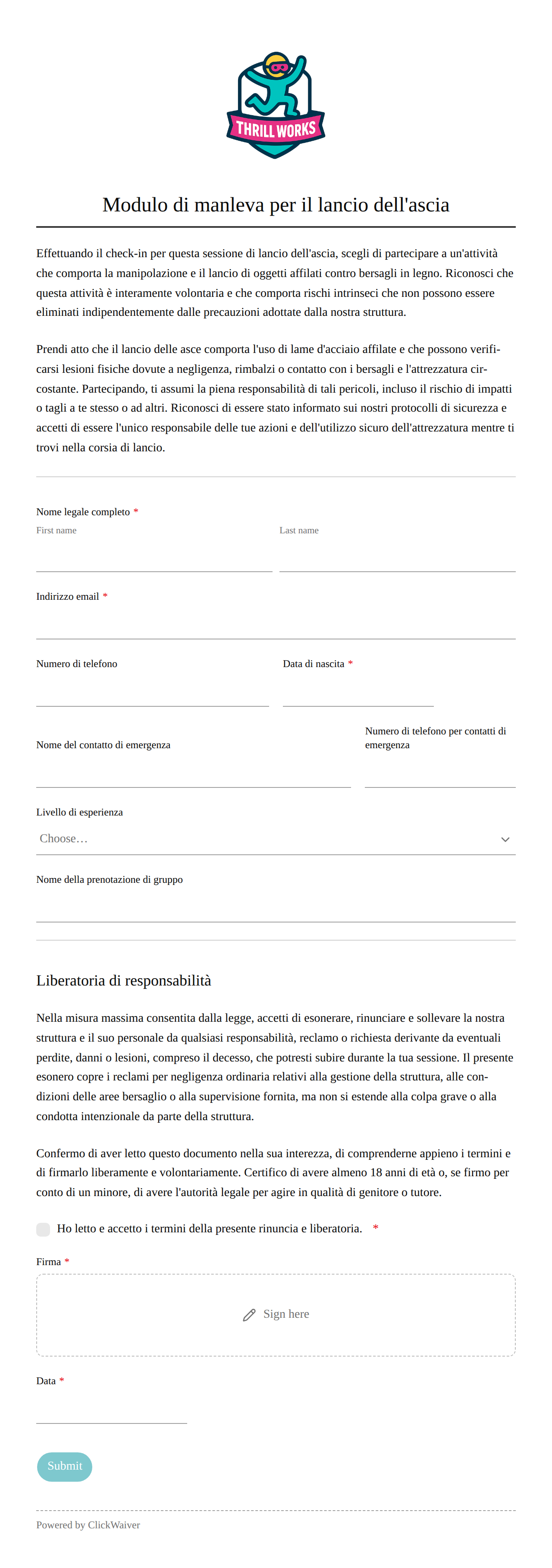 THRILL WORKS

Modulo di manleva per il lancio dell'ascia

Effettuando il check-in per questa sessione di lancio dell'ascia, scegli di partecipare a un'attività che comporta la manipolazione e il lancio di oggetti affilati contro bersagli in legno. Riconosci che questa attività è interamente volontaria e che comporta rischi intrinseci che non possono essere eliminati indipendentemente dalle precauzioni adottate dalla nostra struttura.

Prendi atto che il lancio delle asce comporta l'uso di lame d'acciaio affilate e che possono verificarsi lesioni fisiche dovute a negligenza, rimbalzi o contatto con i bersagli e l'attrezzatura circostante. Partecipando, ti assumi la piena responsabilità di tali pericoli, incluso il rischio di impatti o tagli a te stesso o ad altri. Riconosci di essere stato informato sui nostri protocolli di sicurezza e accetti di essere l'unico responsabile delle tue azioni e dell'utilizzo sicuro dell'attrezzatura mentre ti trovi nella corsia di lancio.

Nome legale completo *
First name
Last name

Indirizzo email *

Numero di telefono
Data di nascita *

Nome del contatto di emergenza
Numero di telefono per contatti di emergenza

Livello di esperienza
Choose…

Nome della prenotazione di gruppo

Liberatoria di responsabilità

Nella misura massima consentita dalla legge, accetti di esonerare, rinunciare e sollevare la nostra struttura e il suo personale da qualsiasi responsabilità, reclamo o richiesta derivante da eventuali perdite, danni o lesioni, compreso il decesso, che potresti subire durante la tua sessione. Il presente esonero copre i reclami per negligenza ordinaria relativi alla gestione della struttura, alle condizioni delle aree bersaglio o alla supervisione fornita, ma non si estende alla colpa grave o alla condotta intenzionale da parte della struttura.

Confermo di aver letto questo documento nella sua interezza, di comprenderne appieno i termini e di firmarlo liberamente e volontariamente. Certifico di avere almeno 18 anni di età o, se firmo per conto di un minore, di avere l'autorità legale per agire in qualità di genitore o tutore.

Ho letto e accetto i termini della presente rinuncia e liberatoria. *

Firma *
Sign here

Data *

Submit

Powered by ClickWaiver